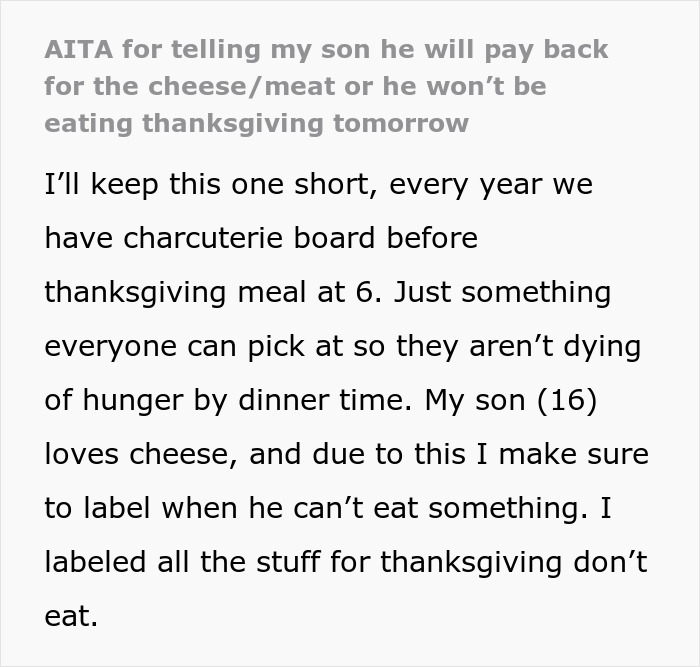 AITA for telling my son he will pay back for the cheese/meat or he won't be eating thanksgiving tomorrow

I'll keep this one short, every year we have charcuterie board before thanksgiving meal at 6. Just something everyone can pick at so they aren't dying of hunger by dinner time. My son (16) loves cheese, and due to this I make sure to label when he can't eat something. I labeled all the stuff for thanksgiving don't eat.